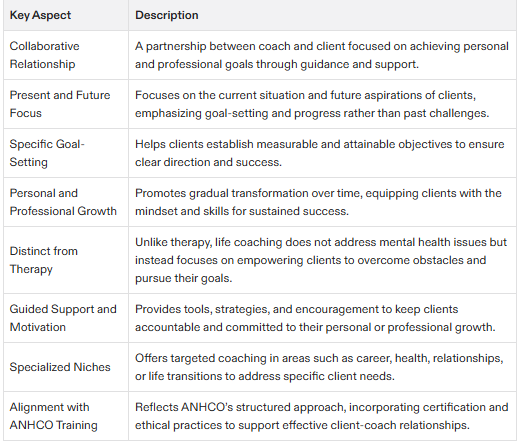 | Key Aspect | Description |
|---|---|
| Collaborative Relationship | A partnership between coach and client focused on achieving personal and professional goals through guidance and support. |
| Present and Future Focus | Focuses on the current situation and future aspirations of clients, emphasizing goal-setting and progress rather than past challenges. |
| Specific Goal-Setting | Helps clients establish measurable and attainable objectives to ensure clear direction and success. |
| Personal and Professional Growth | Promotes gradual transformation over time, equipping clients with the mindset and skills for sustained success. |
| Distinct from Therapy | Unlike therapy, life coaching does not address mental health issues but instead focuses on empowering clients to overcome obstacles and pursue their goals. |
| Guided Support and Motivation | Provides tools, strategies, and encouragement to keep clients accountable and committed to their personal or professional growth. |
| Specialized Niches | Offers targeted coaching in areas such as career, health, relationships, or life transitions to address specific client needs. |
| Alignment with ANHCO Training | Reflects ANHCO's structured approach, incorporating certification and ethical practices to support effective client-coach relationships. |